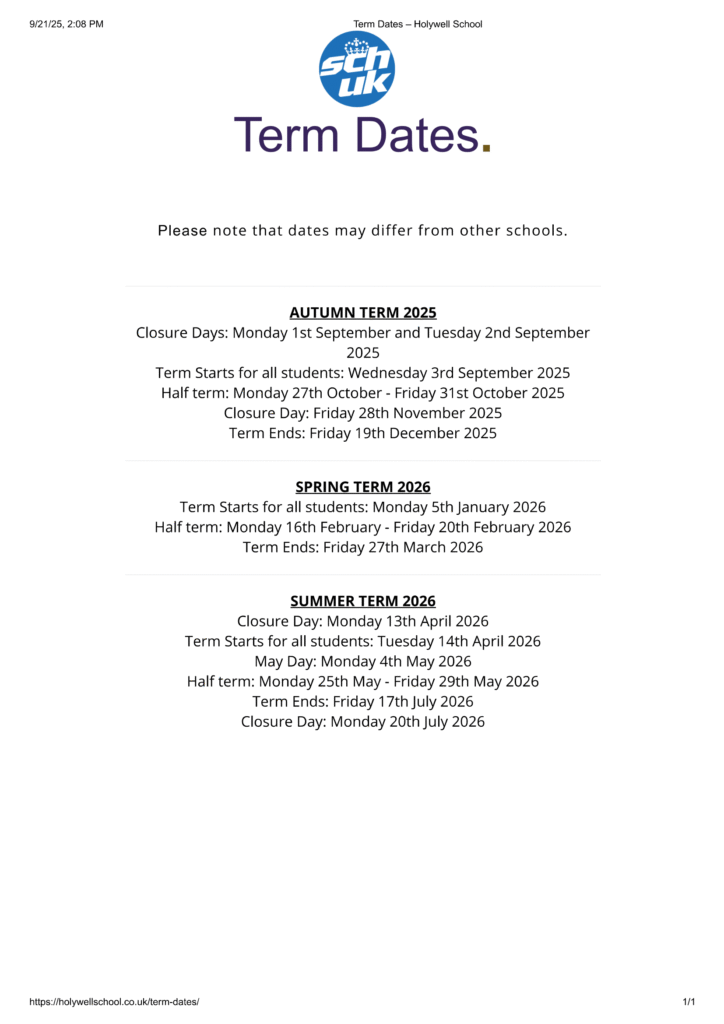 9/21/25, 2:08 PM Term Dates – Holywell School

sch uk

Term Dates.

Please note that dates may differ from other schools.

AUTUMN TERM 2025

Closure Days: Monday 1st September and Tuesday 2nd September 2025

Term Starts for all students: Wednesday 3rd September 2025

Half term: Monday 27th October - Friday 31st October 2025

Closure Day: Friday 28th November 2025

Term Ends: Friday 19th December 2025

SPRING TERM 2026

Term Starts for all students: Monday 5th January 2026

Half term: Monday 16th February - Friday 20th February 2026

Term Ends: Friday 27th March 2026

SUMMER TERM 2026

Closure Day: Monday 13th April 2026

Term Starts for all students: Tuesday 14th April 2026

May Day: Monday 4th May 2026

Half term: Monday 25th May - Friday 29th May 2026

Term Ends: Friday 17th July 2026

Closure Day: Monday 20th July 2026

https://holywellschool.co.uk/term-dates/ 1/1